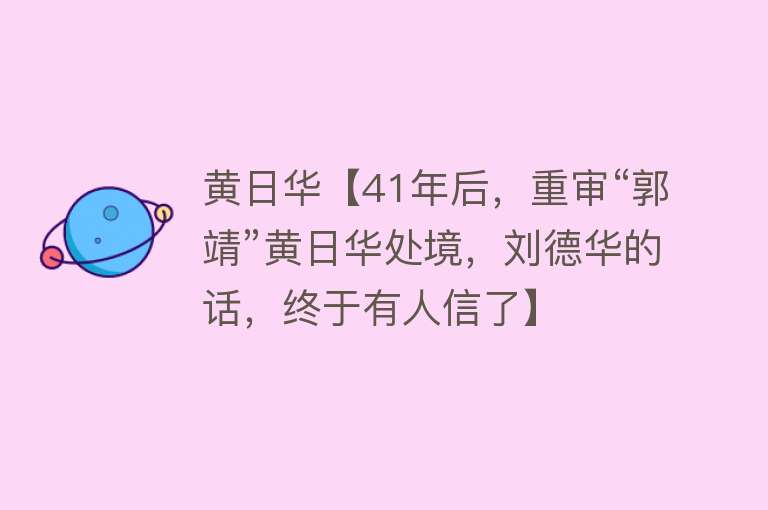 黄日华【41年后，重审“郭靖”黄日华处境，刘德华的话，终于有人信了】